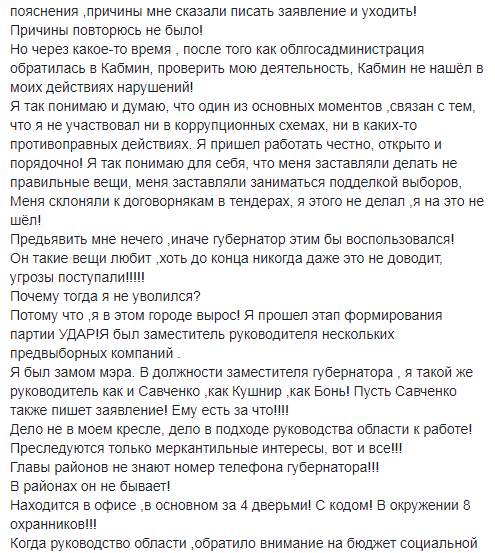 пояснения ,причины мне сказали писать заявление и уходить!
Причины повторюсь не было!
Но через какое-то время , после того как облгосадминистрация обратилась в Кабмин, проверить мою деятельность, Кабмин не нашёл в моих действиях нарушений!
Я так понимаю и думаю, что один из основных моментов ,связан с тем, что я не участвовал ни в коррупционных схемах, ни в каких-то противоправных действиях. Я пришел работать честно, открыто и порядочно! Я так понимаю для себя, что меня заставляли делать не правильные вещи, меня заставляли заниматься подделкой выборов, Меня склоняли к договорнякам в тендерах, я этого не делал ,я на это не шёл!
Предьявить мне нечего ,иначе губернатор этим бы воспользовался!
Он такие вещи любит ,хоть до конца никогда даже это не доводит, угрозы поступали!!!!!
Почему тогда я не уволился?
Потому что ,я в этом городе вырос! Я прошел этап формирования партии УДАР!Я был заместитель руководителя нескольких предвыборных компаний .
Я был замом мэра. В должности заместителя губернатора , я такой же руководитель как и Савченко ,как Кушнир ,как Бонь! Пусть Савченко также пишет заявление! Ему есть за что!!!!
Дело не в моем кресле, дело в подходе руководства области к работе!
Преследуются только меркантильные интересы, вот и все!!!
Главы районов не знают номер телефона губернатора!!!
В районах он не бывает!
Находится в офисе ,в основном за 4 дверьми! С кодом! В окружении 8 охранников!!!
Когда руководство области ,обратило внимание на бюджет социальной